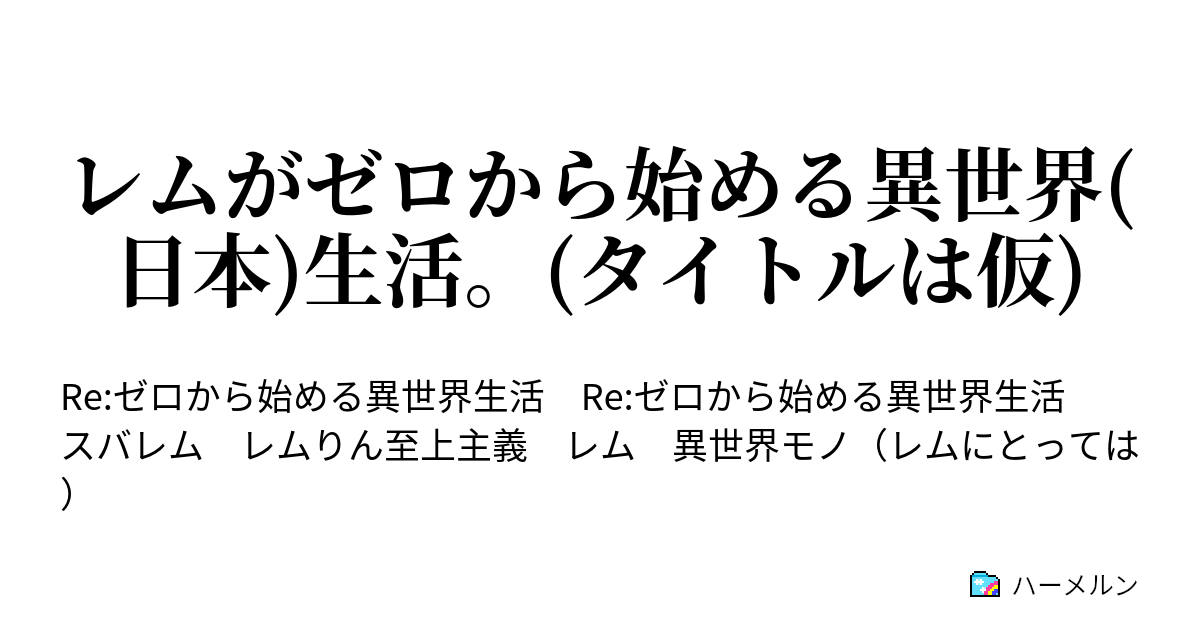 レムがゼロから始める異世界(日本)生活。(タイトルは仮)

Re:ゼロから始める異世界生活　Re:ゼロから始める異世界生活　スバレム　レムりん至上主義　レム　異世界モノ（レムにとっては）

ハーメルン